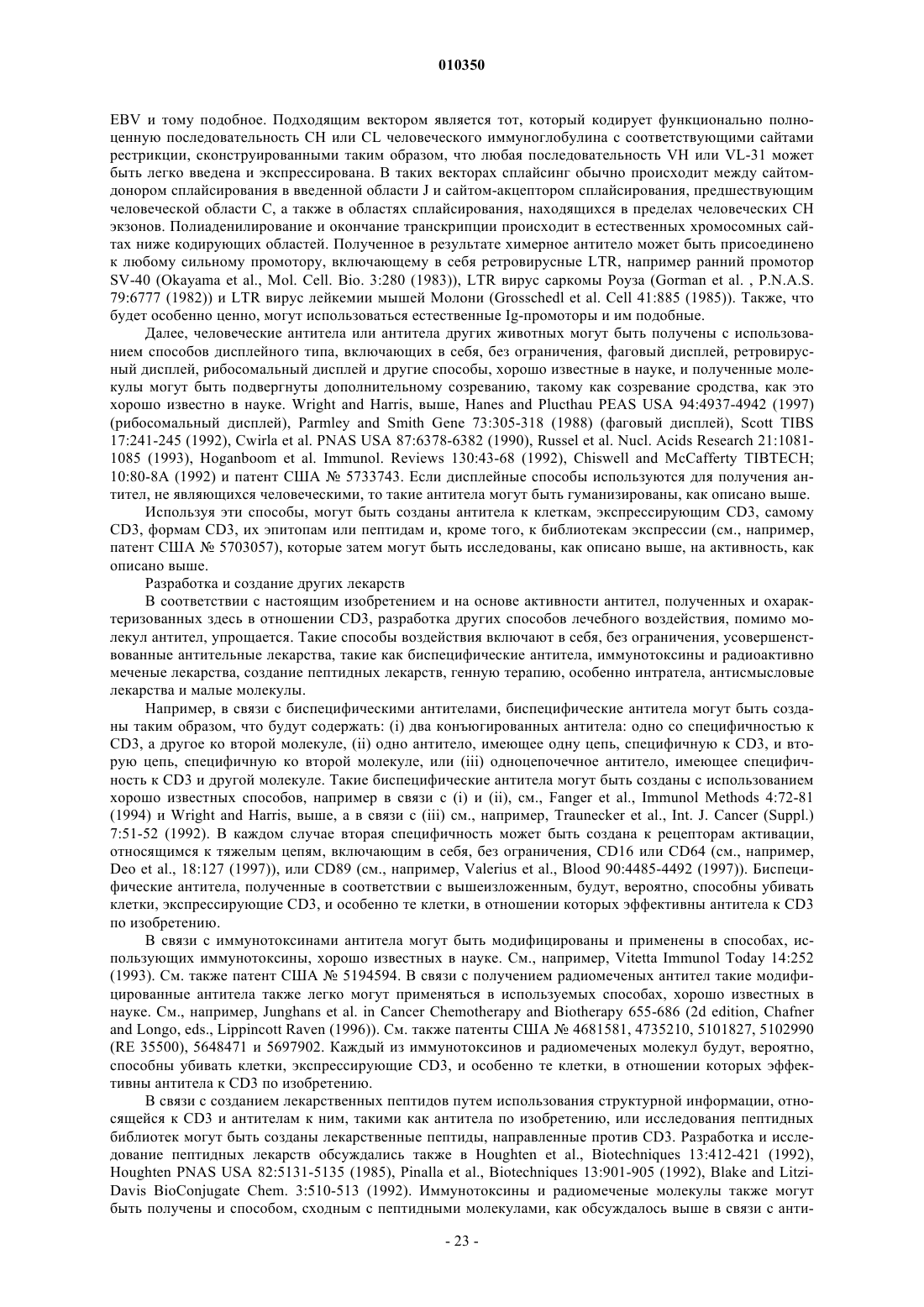 010350

EBV и тому подобное. Подходящим вектором является тот, который кодирует функционально полноценную последовательность CH или CL человеческого иммуноглобулина с соответствующими сайтами рестрикции, сконструированными таким образом, что любая последовательность VH или VL-31 может быть легко введена и экспрессирована. В таких векторах сплайсинг обычно происходит между сайтом-донором сплайсирования в введенной области J и сайтом-акцептором сплайсирования, предшествующим человеческой области C, а также в областях сплайсирования, находящихся в пределах человеческих CH экзонов. Полиаденилирование и окончание транскрипции происходит в естественных хромосомных сайтах ниже кодирующих областей. Полученное в результате химерное антитело может быть присоединено к любому сильному промотору, включающему в себя ретровирусные LTR, например ранний промотор SV-40 (Okayama et al., Mol. Cell. Bio. 3:280 (1983)), LTR вирус саркомы Роуза (Gorman et al. , P.N.A.S. 79:6777 (1982)) и LTR вирус лейкемии мышей Молони (Grosschedl et al. Cell 41:885 (1985)). Также, что будет особенно ценно, могут использоваться естественные Ig-промоторы и им подобные.

Далее, человеческие антитела или антитела других животных могут быть получены с использованием способов дисплейного типа, включающих в себя, без ограничения, фаговый дисплей, ретровирусный дисплей, рибосомальный дисплей и другие способы, хорошо известные в науке, и полученные молекулы могут быть подвергнуты дополнительному созреванию, такому как созревание сродства, как это хорошо известно в науке. Wright and Harris, выше, Hanes and Plucthau PEAS USA 94:4937-4942 (1997) (рибосомальный дисплей), Parmley and Smith Gene 73:305-318 (1988) (фаговый дисплей), Scott TIBS 17:241-245 (1992), Cwirla et al. PNAS USA 87:6378-6382 (1990), Russel et al. Nucl. Acids Research 21:1081-1085 (1993), Hoganboom et al. Immunol. Reviews 130:43-68 (1992), Chiswell and McCafferty TIBTECH; 10:80-8A (1992) и патент США № 5733743. Если дисплейные способы используются для получения антител, не являющихся человеческими, то такие антитела могут быть гуманизированы, как описано выше.

Используя эти способы, могут быть созданы антитела к клеткам, экспрессирующим CD3, самому CD3, формам CD3, их эпитопам или пептидам и, кроме того, к библиотекам экспрессии (см., например, патент США № 5703057), которые затем могут быть исследованы, как описано выше, на активность, как описано выше.

Разработка и создание других лекарств

В соответствии с настоящим изобретением и на основе активности антител, полученных и охарактеризованных здесь в отношении CD3, разработка других способов лечебного воздействия, помимо молекул антител, упрощается. Такие способы воздействия включают в себя, без ограничения, усовершенствованные антительные лекарства, такие как биспецифические антитела, иммунотоксины и радиоактивно меченые лекарства, создание пептидных лекарств, генную терапию, особенно интратела, антисмысловые лекарства и малые молекулы.

Например, в связи с биспецифическими антителами, биспецифические антитела могут быть созданы таким образом, что будут содержать: (i) два конъюгированных антитела: одно со специфичностью к CD3, а другое ко второй молекуле, (ii) одно антитело, имеющее одну цепь, специфичную к CD3, и вторую цепь, специфичную ко второй молекуле, или (iii) одноцепочечное антитело, имеющее специфичность к CD3 и другой молекуле. Такие биспецифические антитела могут быть созданы с использованием хорошо известных способов, например в связи с (i) и (ii), см., Fanger et al., Immunol Methods 4:72-81 (1994) и Wright and Harris, выше, а в связи с (iii) см., например, Traunecker et al., Int. J. Cancer (Suppl.) 7:51-52 (1992). В каждом случае вторая специфичность может быть создана к рецепторам активации, относящимся к тяжелым цепям, включающим в себя, без ограничения, CD16 или CD64 (см., например, Deo et al., 18:127 (1997)), или CD89 (см., например, Valerius et al., Blood 90:4485-4492 (1997)). Биспецифические антитела, полученные в соответствии с вышеизложенным, будут, вероятно, способны убивать клетки, экспрессирующие CD3, и особенно те клетки, в отношении которых эффективны антитела к CD3 по изобретению.

В связи с иммунотоксинами антитела могут быть модифицированы и применены в способах, использующих иммунотоксины, хорошо известных в науке. См., например, Vitetta Immunol Today 14:252 (1993). См. также патент США № 5194594. В связи с получением радиомеченых антител такие модифицированные антитела также легко могут применяться в используемых способах, хорошо известных в науке. См., например, Junghans et al. in Cancer Chemotherapy and Biotherapy 655-686 (2d edition, Chafner and Longo, eds., Lippincott Raven (1996)). См. также патенты США № 4681581, 4735210, 5101827, 5102990 (RE 35500), 5648471 и 5697902. Каждый из иммунотоксинов и радиомеченых молекул будут, вероятно, способны убивать клетки, экспрессирующие CD3, и особенно те клетки, в отношении которых эффективны антитела к CD3 по изобретению.

В связи с созданием лекарственных пептидов путем использования структурной информации, относящейся к CD3 и антителам к ним, такими как антитела по изобретению, или исследования пептидных библиотек могут быть созданы лекарственные пептиды, направленные против CD3. Разработка и исследование пептидных лекарств обсуждались также в Houghten et al., Biotechniques 13:412-421 (1992), Houghten PNAS USA 82:5131-5135 (1985), Pinalla et al., Biotechniques 13:901-905 (1992), Blake and Litzi-Davis BioConjugate Chem. 3:510-513 (1992). Иммунотоксины и радиомеченые молекулы также могут быть получены и способом, сходным с пептидными молекулами, как обсуждалось выше в связи с анти-

- 23 -